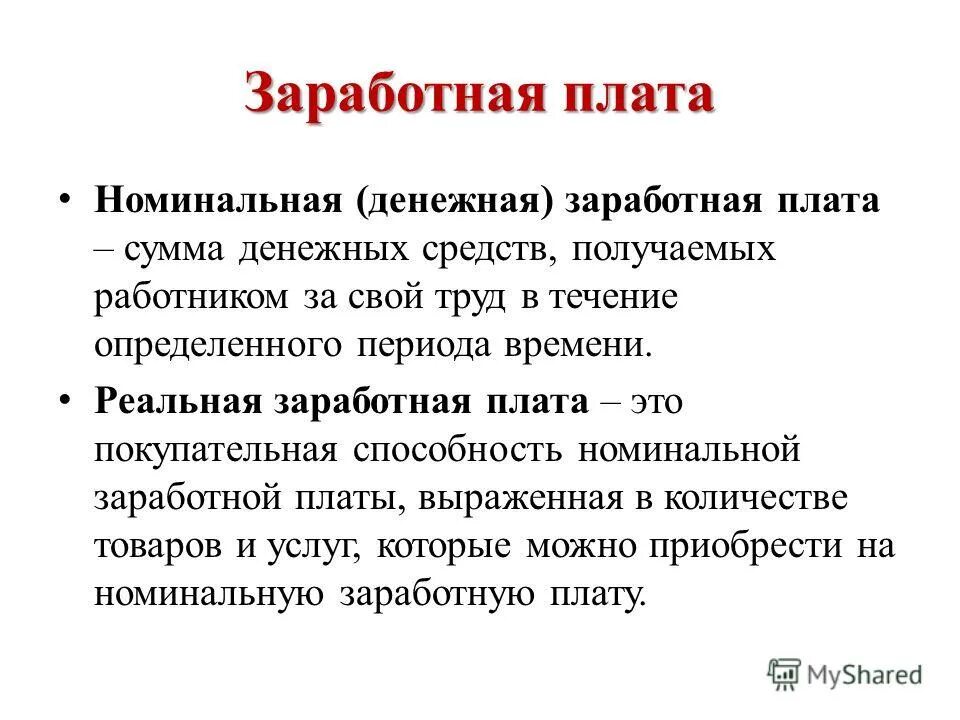 Заработная плата

• Номинальная (денежная) заработная плата – сумма денежных средств, получаемых работником за свой труд в течение определенного периода времени.

• Реальная заработная плата – это покупательная способность номинальной заработной платы, выраженная в количестве товаров и услуг, которые можно приобрести на номинальную заработную плату.

MyShared